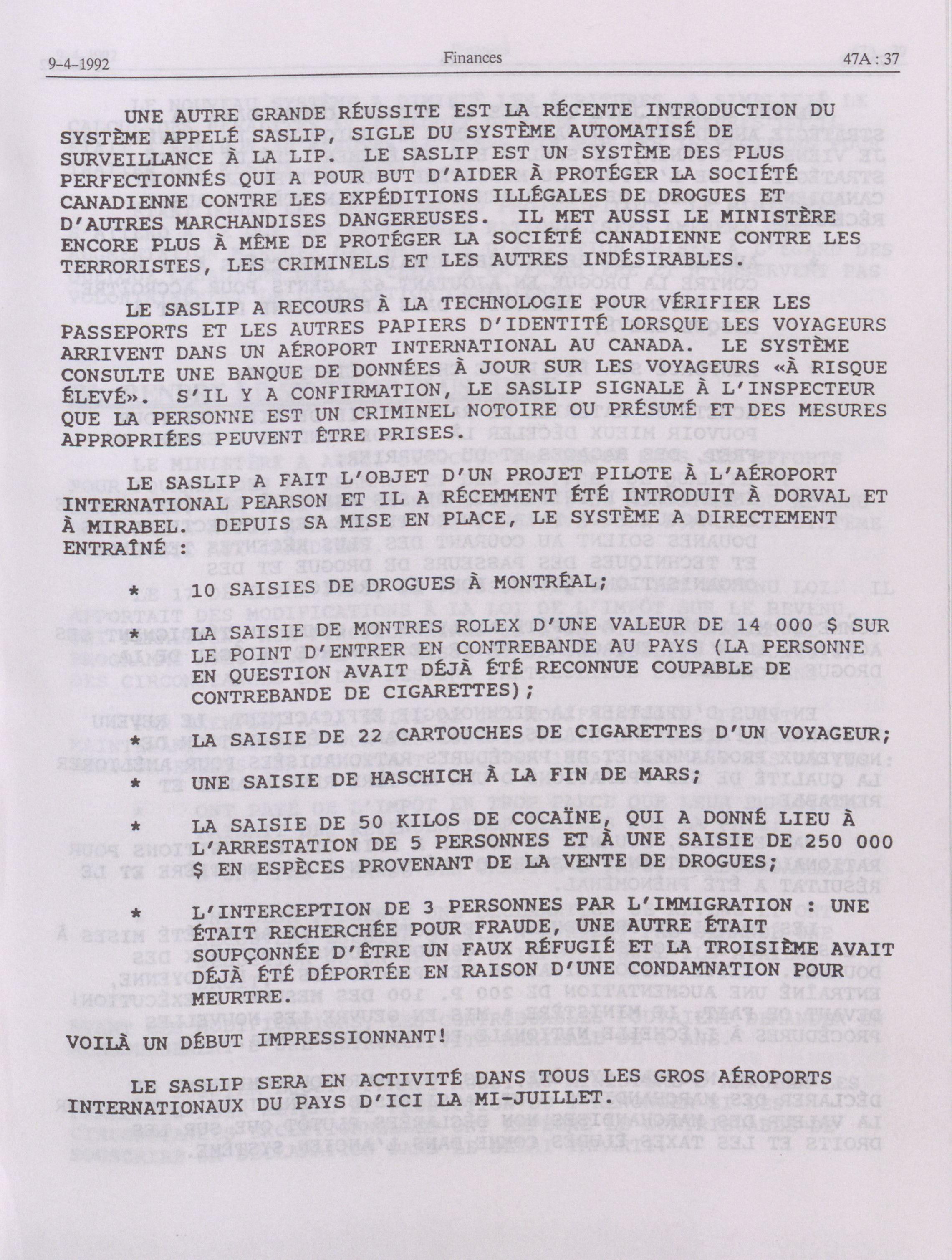 9-4-1992 Finances 47A : 37

UNE AUTRE GRANDE RÉUSSITE EST LA RÉCENTE INTRODUCTION DU SYSTÈME APPELÉ SASLIP, SIGLE DU SYSTÈME AUTOMATISÉ DE SURVEILLANCE À LA LIP. LE SASLIP EST UN SYSTÈME DES PLUS PERFECTIONNÉS QUI A POUR BUT D'AIDER À PROTÉGER LA SOCIÉTÉ CANADIENNE CONTRE LES EXPÉDITIONS ILLÉGALES DE DROGUES ET D'AUTRES MARCHANDISES DANGEREUSES. IL MET AUSSI LE MINISTÈRE ENCORE PLUS À MÊME DE PROTÉGER LA SOCIÉTÉ CANADIENNE CONTRE LES TERRORISTES, LES CRIMINELS ET LES AUTRES INDÉSIRABLES.

LE SASLIP A RECOURS À LA TECHNOLOGIE POUR VÉRIFIER LES PASSEPORTS ET LES AUTRES PAPIERS D'IDENTITÉ LORSQUE LES VOYAGEURS ARRIVENT DANS UN AÉROPORT INTERNATIONAL AU CANADA. LE SYSTÈME CONSULTE UNE BANQUE DE DONNÉES À JOUR SUR LES VOYAGEURS «À RISQUE ÉLEVÉ». S'IL Y A CONFIRMATION, LE SASLIP SIGNALE À L'INSPECTEUR QUE LA PERSONNE EST UN CRIMINEL NOTOIRE OU PRÉSUMÉ ET DES MESURES APPROPRIÉES PEUVENT ÊTRE PRISES.

LE SASLIP A FAIT L'OBJET D'UN PROJET PILOTE À L'AÉROPORT INTERNATIONAL PEARSON ET IL A RÉCEMMENT ÉTÉ INTRODUIT À DORVAL ET À MIRABEL. DEPUIS SA MISE EN PLACE, LE SYSTÈME A DIRECTEMENT ENTRAÎNÉ :

* 10 SAISIES DE DROGUES À MONTRÉAL;

* LA SAISIE DE MONTRES ROLEX D'UNE VALEUR DE 14 000 $ SUR LE POINT D'ENTRER EN CONTREBANDE AU PAYS (LA PERSONNE EN QUESTION AVAIT DÉJÀ ÉTÉ RECONNUE COUPABLE DE CONTREBANDE DE CIGARETTES);

* LA SAISIE DE 22 CARTOUCHES DE CIGARETTES D'UN VOYAGEUR;

* UNE SAISIE DE HASCHICH À LA FIN DE MARS;

* LA SAISIE DE 50 KILOS DE COCAÏNE, QUI A DONNÉ LIEU À L'ARRESTATION DE 5 PERSONNES ET À UNE SAISIE DE 250 000 $ EN ESPÈCES PROVENANT DE LA VENTE DE DROGUES;

* L'INTERCEPTION DE 3 PERSONNES PAR L'IMMIGRATION : UNE ÉTAIT RECHERCHÉE POUR FRAUDE, UNE AUTRE ÉTAIT SOUPÇONNÉE D'ÊTRE UN FAUX RÉFUGIÉ ET LA TROISIÈME AVAIT DÉJÀ ÉTÉ DÉPORTÉE EN RAISON D'UNE CONDAMNATION POUR MEURTRE.

VOILÀ UN DÉBUT IMPRESSIONNANT!

LE SASLIP SERA EN ACTIVITÉ DANS TOUS LES GROS AÉROPORTS INTERNATIONAUX DU PAYS D'ICI LA MI-JUILLET.